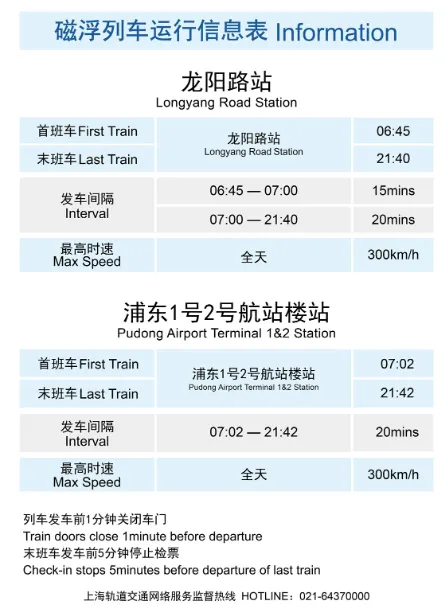 磁浮列车运行信息表 Information

龙阳路站
Longyang Road Station

| 首班车First Train | 龙阳路站 Longyang Road Station | 06:45 |
|---|---|---|
| 末班车Last Train | | 21:40 |
| 发车间隔 Interval | 06:45 — 07:00 | 15mins |
| | 07:00 — 21:40 | 20mins |
| 最高时速 Max Speed | 全天 | 300km/h |

浦东1号2号航站楼站
Pudong Airport Terminal 1&2 Station

| 首班车First Train | 浦东1号2号航站楼站 Pudong Airport Terminal 1&2 Station | 07:02 |
|---|---|---|
| 末班车Last Train | | 21:42 |
| 发车间隔 Interval | 07:02 — 21:42 | 20mins |
| 最高时速 Max Speed | 全天 | 300km/h |

列车发车前1分钟关闭车门
Train doors close 1minute before departure
末班车发车前5分钟停止检票
Check-in stops 5minutes before departure of last train

上海轨道交通网络服务监督热线 HOTLINE：021-64370000